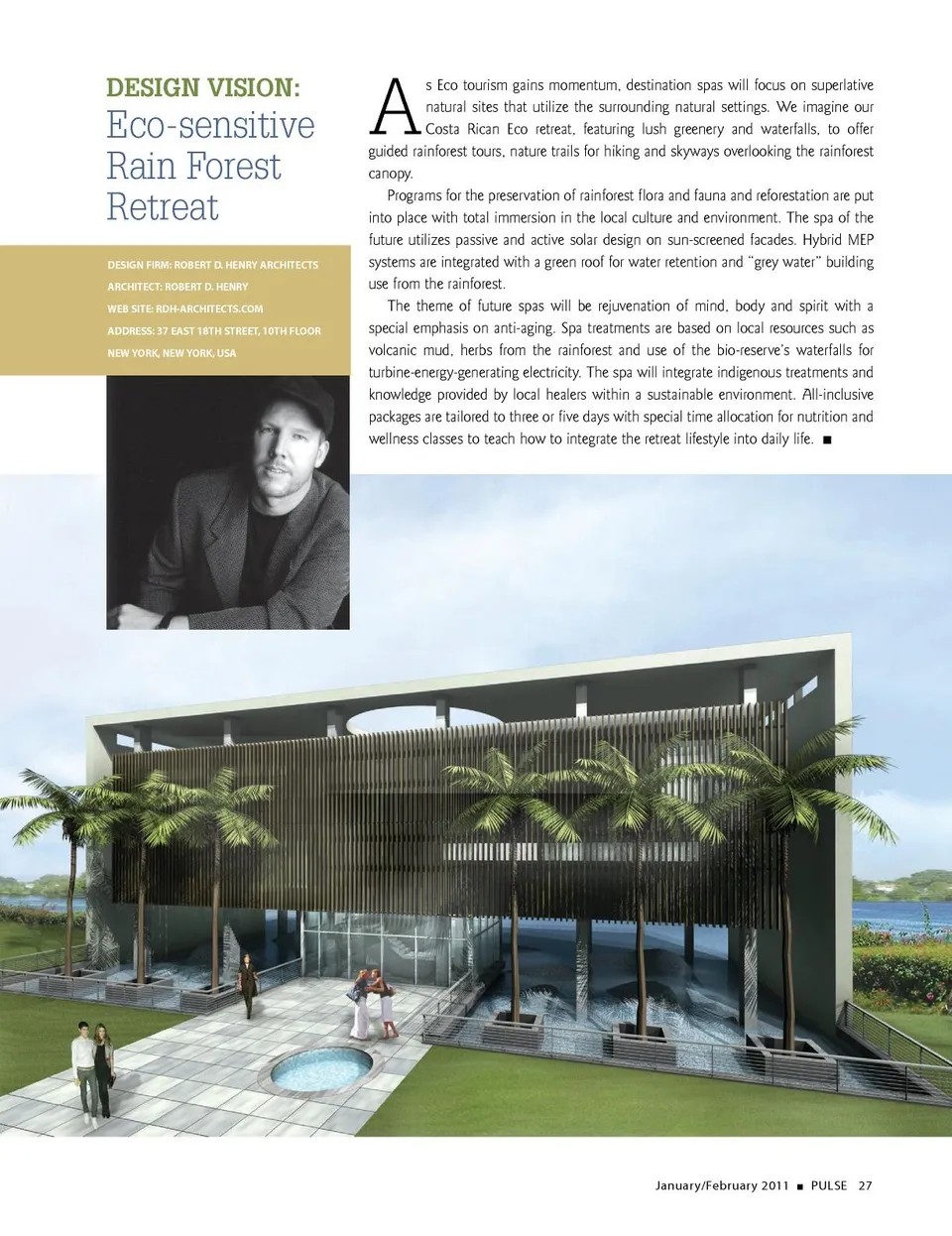 DESIGN VISION:
Eco-sensitive Rain Forest Retreat

DESIGN FIRM: ROBERT D. HENRY ARCHITECTS
ARCHITECT: ROBERT D. HENRY
WEB SITE: RDH-ARCHITECTS.COM
ADDRESS: 37 EAST 18TH STREET, 10TH FLOOR
NEW YORK, NEW YORK, USA

As Eco tourism gains momentum, destination spas will focus on superlative natural sites that utilize the surrounding natural settings. We imagine our Costa Rican Eco retreat, featuring lush greenery and waterfalls, to offer guided rainforest tours, nature trails for hiking and skyways overlooking the rainforest canopy.

Programs for the preservation of rainforest flora and fauna and reforestation are put into place with total immersion in the local culture and environment. The spa of the future utilizes passive and active solar design on sun-screened facades. Hybrid MEP systems are integrated with a green roof for water retention and "grey water" building use from the rainforest.

The theme of future spas will be rejuvenation of mind, body and spirit with a special emphasis on anti-aging. Spa treatments are based on local resources such as volcanic mud, herbs from the rainforest and use of the bio-reserve's waterfalls for turbine-energy-generating electricity. The spa will integrate indigenous treatments and knowledge provided by local healers within a sustainable environment. All-inclusive packages are tailored to three or five days with special time allocation for nutrition and wellness classes to teach how to integrate the retreat lifestyle into daily life. ■

January/February 2011 ■ PULSE 27